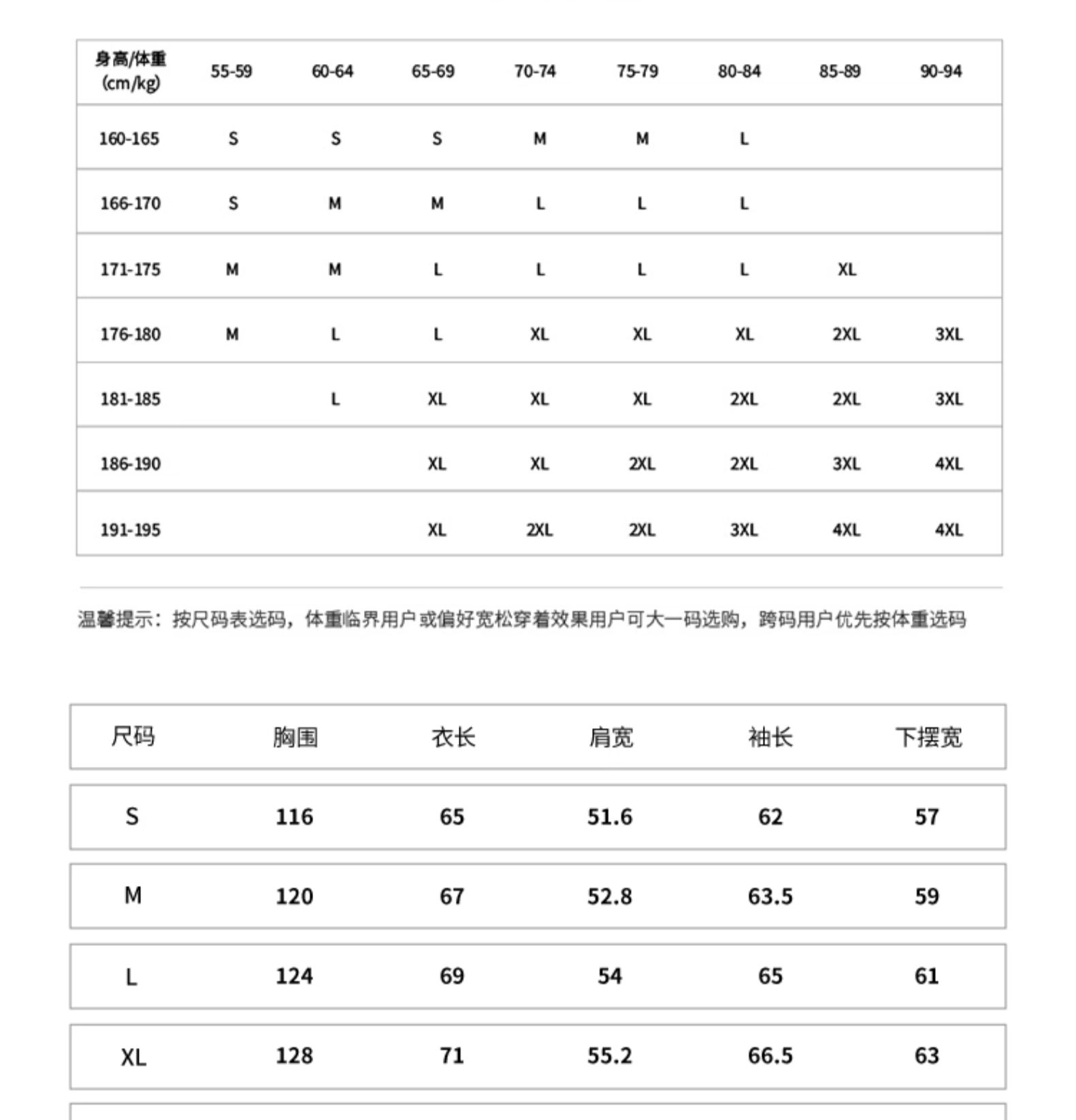 | 身高/体重 (cm/kg) | 55-59 | 60-64 | 65-69 | 70-74 | 75-79 | 80-84 | 85-89 | 90-94 |
|---|---|---|---|---|---|---|---|---|
| 160-165 | S | S | S | M | M | L | | |
| 166-170 | S | M | M | L | L | L | | |
| 171-175 | M | M | L | L | L | L | XL | |
| 176-180 | M | L | L | XL | XL | XL | 2XL | 3XL |
| 181-185 | | L | XL | XL | XL | 2XL | 2XL | 3XL |
| 186-190 | | | XL | XL | 2XL | 2XL | 3XL | 4XL |
| 191-195 | | | XL | 2XL | 2XL | 3XL | 4XL | 4XL |

温馨提示：按尺码表选码，体重临界用户或偏好宽松穿着效果用户可大一码选购，跨码用户优先按体重选码

| 尺码 | 胸围 | 衣长 | 肩宽 | 袖长 | 下摆宽 |
|---|---|---|---|---|---|
| S | 116 | 65 | 51.6 | 62 | 57 |
| M | 120 | 67 | 52.8 | 63.5 | 59 |
| L | 124 | 69 | 54 | 65 | 61 |
| XL | 128 | 71 | 55.2 | 66.5 | 63 |